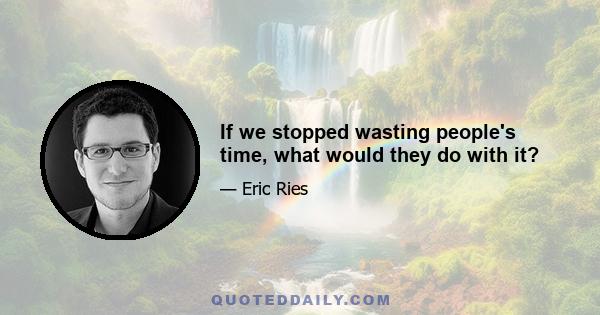 If we stopped wasting people's time, what would they do with it?

— Eric Ries

QUOTEDDAILY.COM